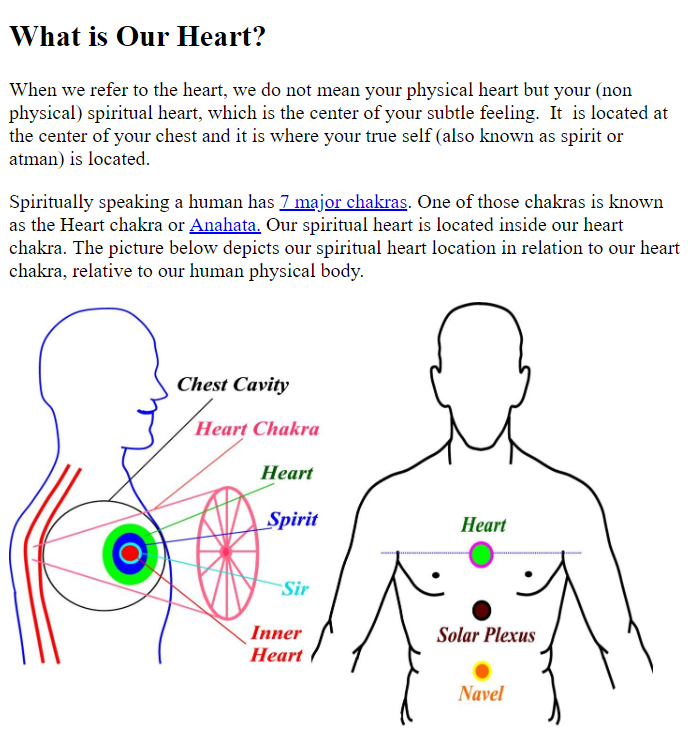 What is Our Heart?

When we refer to the heart, we do not mean your physical heart but your (non physical) spiritual heart, which is the center of your subtle feeling. It is located at the center of your chest and it is where your true self (also known as spirit or atman) is located.

Spiritually speaking a human has 7 major chakras. One of those chakras is known as the Heart chakra or Anahata. Our spiritual heart is located inside our heart chakra. The picture below depicts our spiritual heart location in relation to our heart chakra, relative to our human physical body.

Chest Cavity
Heart Chakra
Heart
Spirit
Sir
Inner Heart

Heart
Solar Plexus
Navel